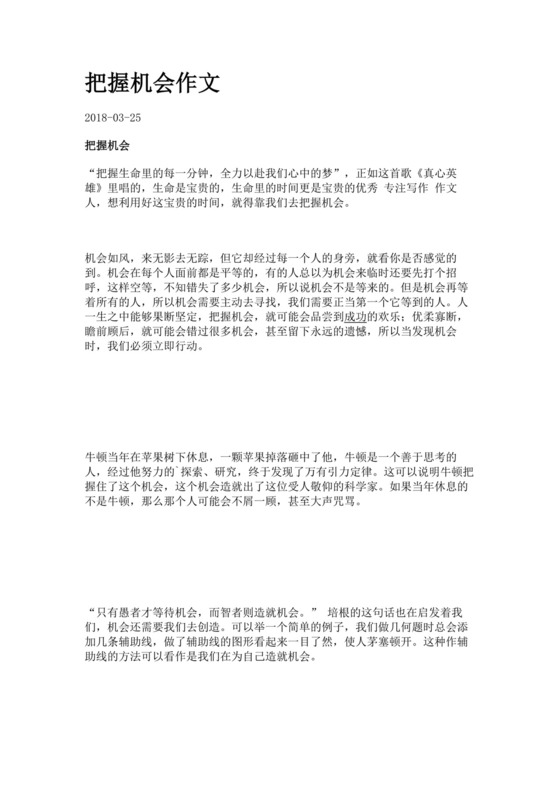 把握机会作文

2018-03-25

把握机会

“把握生命里的每一分钟，全力以赴我们心中的梦”，正如这首歌《真心英雄》里唱的，生命是宝贵的，生命里的时间更是宝贵的优秀 专注写作 作文人，想利用好这宝贵的时间，就得靠我们去把握机会。

机会如风，来无影去无踪，但它却经过每一个人的身旁，就看你是否感觉的到。机会在每个人面前都是平等的，有的人总以为机会来临时还要先打个招呼，这样空等，不知错失了多少机会，所以说机会不是等来的。但是机会再等着所有的人，所以机会需要主动去寻找，我们需要正当第一个它等到的人。人一生之中能够果断坚定，把握机会，就可能会品尝到成功的欢乐；优柔寡断，瞻前顾后，就可能会错过很多机会，甚至留下永远的遗憾，所以当发现机会时，我们必须立即行动。

牛顿当年在苹果树下休息，一颗苹果掉落砸中了他，牛顿是一个善于思考的人，经过他努力的`探索、研究，终于发现了万有引力定律。这可以说明牛顿把握住了这个机会，这个机会造就出了这位受人敬仰的科学家。如果当年休息的不是牛顿，那么那个人可能会不屑一顾，甚至大声咒骂。

“只有愚者才等待机会，而智者则造就机会。” 培根的这句话也在启发着我们，机会还需要我们去创造。可以举一个简单的例子，我们做几何题时总会添加几条辅助线，做了辅助线的图形看起来一目了然，使人茅塞顿开。这种作辅助线的方法可以看作是我们在为自己造就机会。